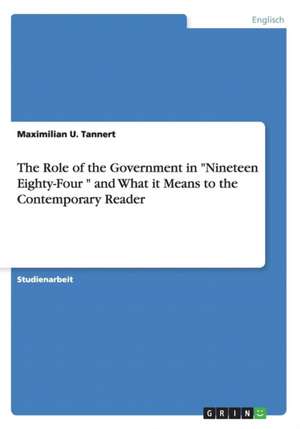 Englisch

Maximilian U. Tannert

The Role of the Government in "Nineteen Eighty-Four " and What it Means to the Contemporary Reader

Studienarbeit

GRIN